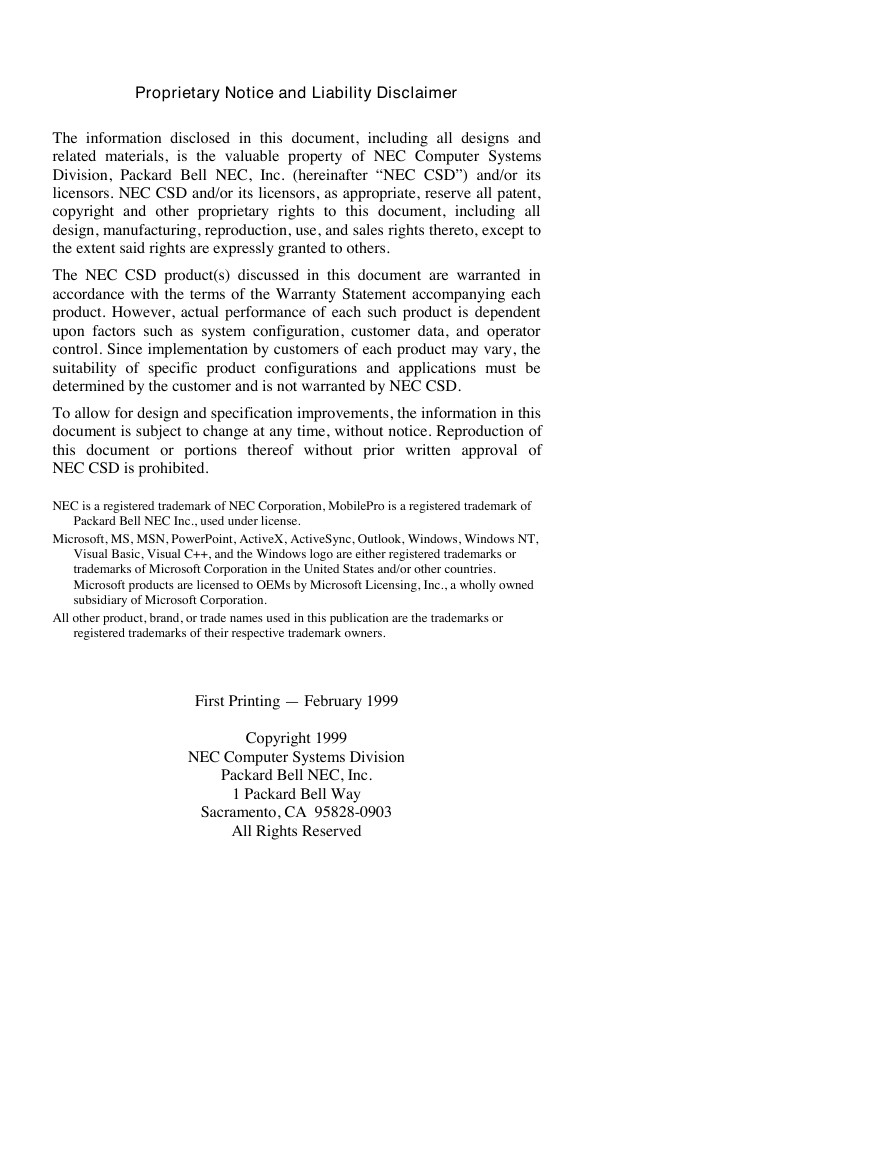 Proprietary Notice and Liability Disclaimer

The information disclosed in this document, including all designs and related materials, is the valuable property of NEC Computer Systems Division, Packard Bell NEC, Inc. (hereinafter “NEC CSD”) and/or its licensors. NEC CSD and/or its licensors, as appropriate, reserve all patent, copyright and other proprietary rights to this document, including all design, manufacturing, reproduction, use, and sales rights thereto, except to the extent said rights are expressly granted to others.

The NEC CSD product(s) discussed in this document are warranted in accordance with the terms of the Warranty Statement accompanying each product. However, actual performance of each such product is dependent upon factors such as system configuration, customer data, and operator control. Since implementation by customers of each product may vary, the suitability of specific product configurations and applications must be determined by the customer and is not warranted by NEC CSD.

To allow for design and specification improvements, the information in this document is subject to change at any time, without notice. Reproduction of this document or portions thereof without prior written approval of NEC CSD is prohibited.

NEC is a registered trademark of NEC Corporation, MobilePro is a registered trademark of Packard Bell NEC Inc., used under license.

Microsoft, MS, MSN, PowerPoint, ActiveX, ActiveSync, Outlook, Windows, Windows NT, Visual Basic, Visual C++, and the Windows logo are either registered trademarks or trademarks of Microsoft Corporation in the United States and/or other countries. Microsoft products are licensed to OEMs by Microsoft Licensing, Inc., a wholly owned subsidiary of Microsoft Corporation.

All other product, brand, or trade names used in this publication are the trademarks or registered trademarks of their respective trademark owners.

First Printing — February 1999

Copyright 1999
NEC Computer Systems Division
Packard Bell NEC, Inc.
1 Packard Bell Way
Sacramento, CA 95828-0903
All Rights Reserved